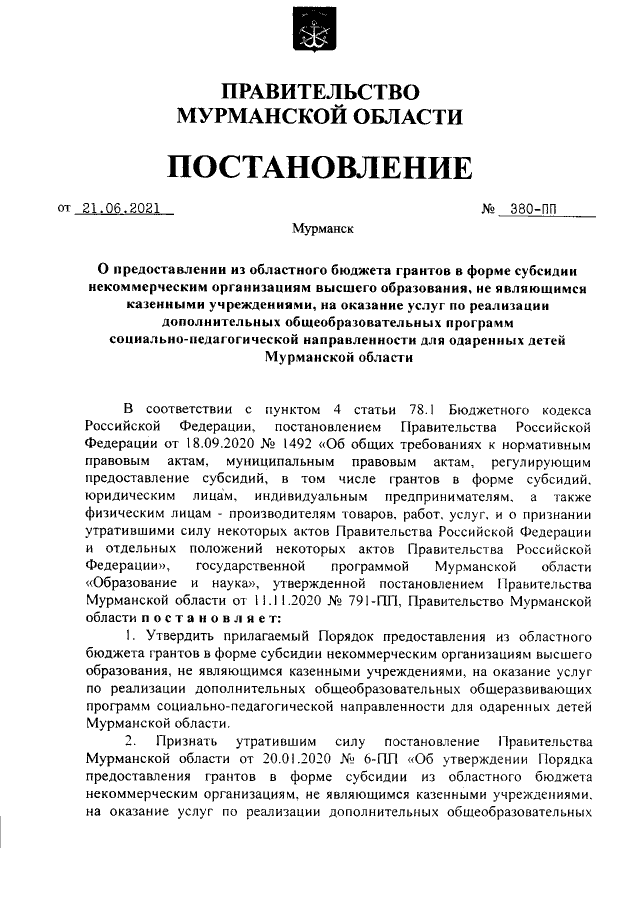 ПРАВИТЕЛЬСТВО
МУРМАНСКОЙ ОБЛАСТИ

ПОСТАНОВЛЕНИЕ

от 21.06.2021 № 380-ПП

Мурманск

О предоставлении из областного бюджета грантов в форме субсидии некоммерческим организациям высшего образования, не являющимся казенными учреждениями, на оказание услуг по реализации дополнительных общеобразовательных программ социально-педагогической направленности для одаренных детей Мурманской области

В соответствии с пунктом 4 статьи 78.1 Бюджетного кодекса Российской Федерации, постановлением Правительства Российской Федерации от 18.09.2020 № 1492 «Об общих требованиях к нормативным правовым актам, муниципальным правовым актам, регулирующим предоставление субсидий, в том числе грантов в форме субсидий, юридическим лицам, индивидуальным предпринимателям, а также физическим лицам - производителям товаров, работ, услуг, и о признании утратившими силу некоторых актов Правительства Российской Федерации и отдельных положений некоторых актов Правительства Российской Федерации», государственной программой Мурманской области «Образование и наука», утвержденной постановлением Правительства Мурманской области от 11.11.2020 № 791-ПП, Правительство Мурманской области постановляет:

1. Утвердить прилагаемый Порядок предоставления из областного бюджета грантов в форме субсидии некоммерческим организациям высшего образования, не являющимся казенными учреждениями, на оказание услуг по реализации дополнительных общеобразовательных общеразвивающих программ социально-педагогической направленности для одаренных детей Мурманской области.

2. Признать утратившим силу постановление Правительства Мурманской области от 20.01.2020 № 6-ПП «Об утверждении Порядка предоставления грантов в форме субсидии из областного бюджета некоммерческим организациям, не являющимся казенными учреждениями, на оказание услуг по реализации дополнительных общеобразовательных